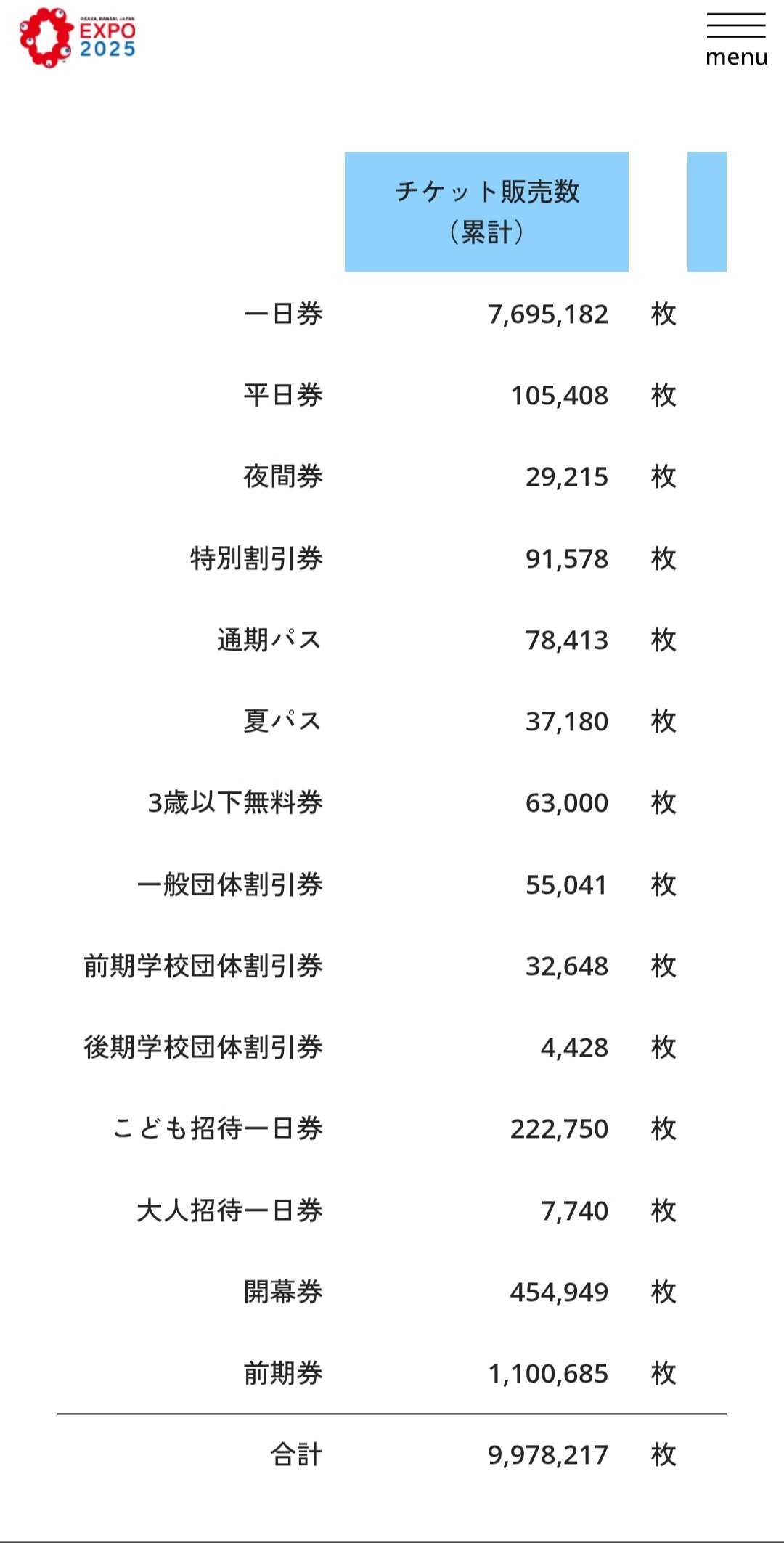 OSAKA, KANSAI, JAPAN
EXPO
2025

menu

| | チケット販売数（累計） | |
|---|---|---|
| 一日券 | 7,695,182 | 枚 |
| 平日券 | 105,408 | 枚 |
| 夜間券 | 29,215 | 枚 |
| 特別割引券 | 91,578 | 枚 |
| 通期パス | 78,413 | 枚 |
| 夏パス | 37,180 | 枚 |
| 3歳以下無料券 | 63,000 | 枚 |
| 一般団体割引券 | 55,041 | 枚 |
| 前期学校団体割引券 | 32,648 | 枚 |
| 後期学校団体割引券 | 4,428 | 枚 |
| こども招待一日券 | 222,750 | 枚 |
| 大人招待一日券 | 7,740 | 枚 |
| 開幕券 | 454,949 | 枚 |
| 前期券 | 1,100,685 | 枚 |
| 合計 | 9,978,217 | 枚 |